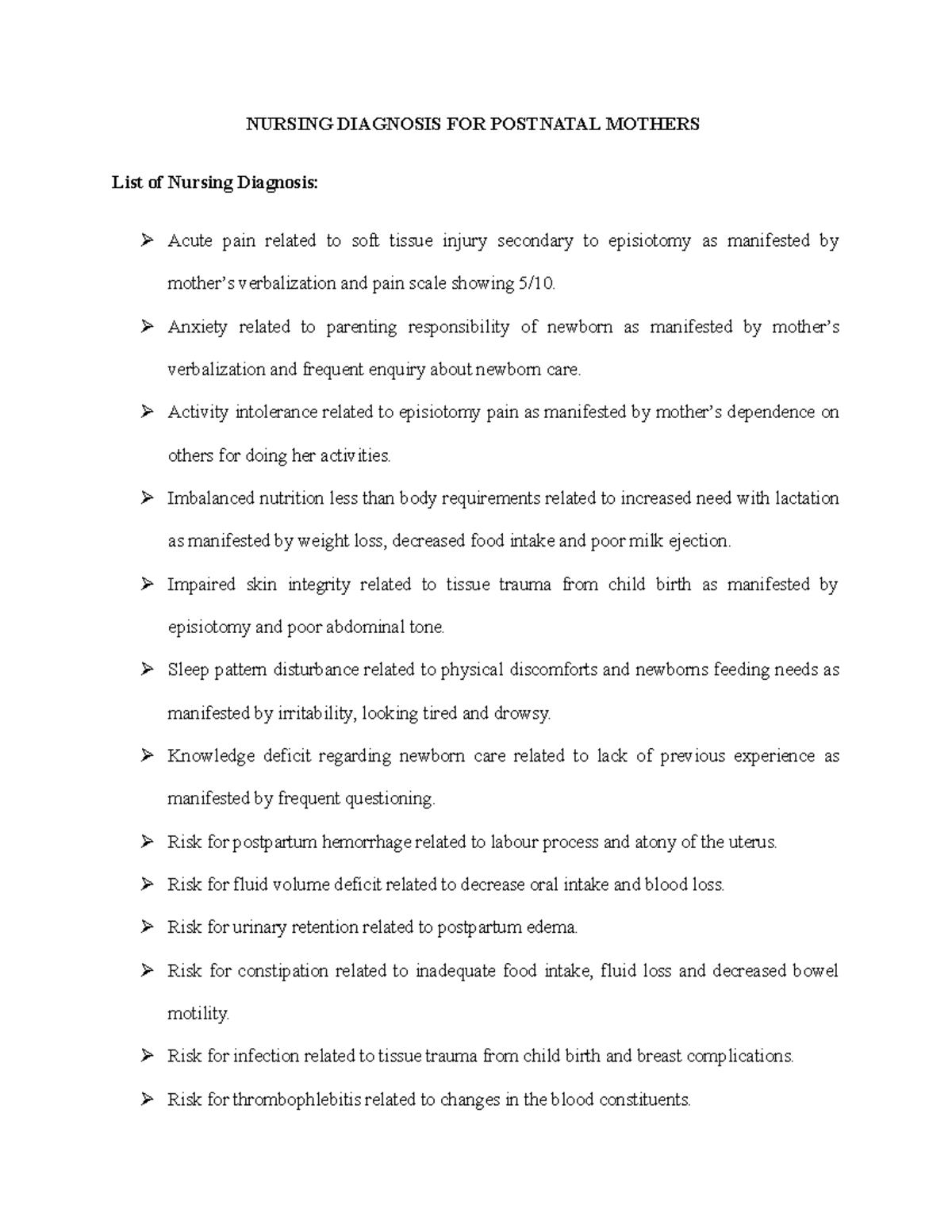 NURSING DIAGNOSIS FOR POSTNATAL MOTHERS

List of Nursing Diagnosis:

➢ Acute pain related to soft tissue injury secondary to episiotomy as manifested by mother's verbalization and pain scale showing 5/10.

➢ Anxiety related to parenting responsibility of newborn as manifested by mother's verbalization and frequent enquiry about newborn care.

➢ Activity intolerance related to episiotomy pain as manifested by mother's dependence on others for doing her activities.

➢ Imbalanced nutrition less than body requirements related to increased need with lactation as manifested by weight loss, decreased food intake and poor milk ejection.

➢ Impaired skin integrity related to tissue trauma from child birth as manifested by episiotomy and poor abdominal tone.

➢ Sleep pattern disturbance related to physical discomforts and newborns feeding needs as manifested by irritability, looking tired and drowsy.

➢ Knowledge deficit regarding newborn care related to lack of previous experience as manifested by frequent questioning.

➢ Risk for postpartum hemorrhage related to labour process and atony of the uterus.

➢ Risk for fluid volume deficit related to decrease oral intake and blood loss.

➢ Risk for urinary retention related to postpartum edema.

➢ Risk for constipation related to inadequate food intake, fluid loss and decreased bowel motility.

➢ Risk for infection related to tissue trauma from child birth and breast complications.

➢ Risk for thrombophlebitis related to changes in the blood constituents.